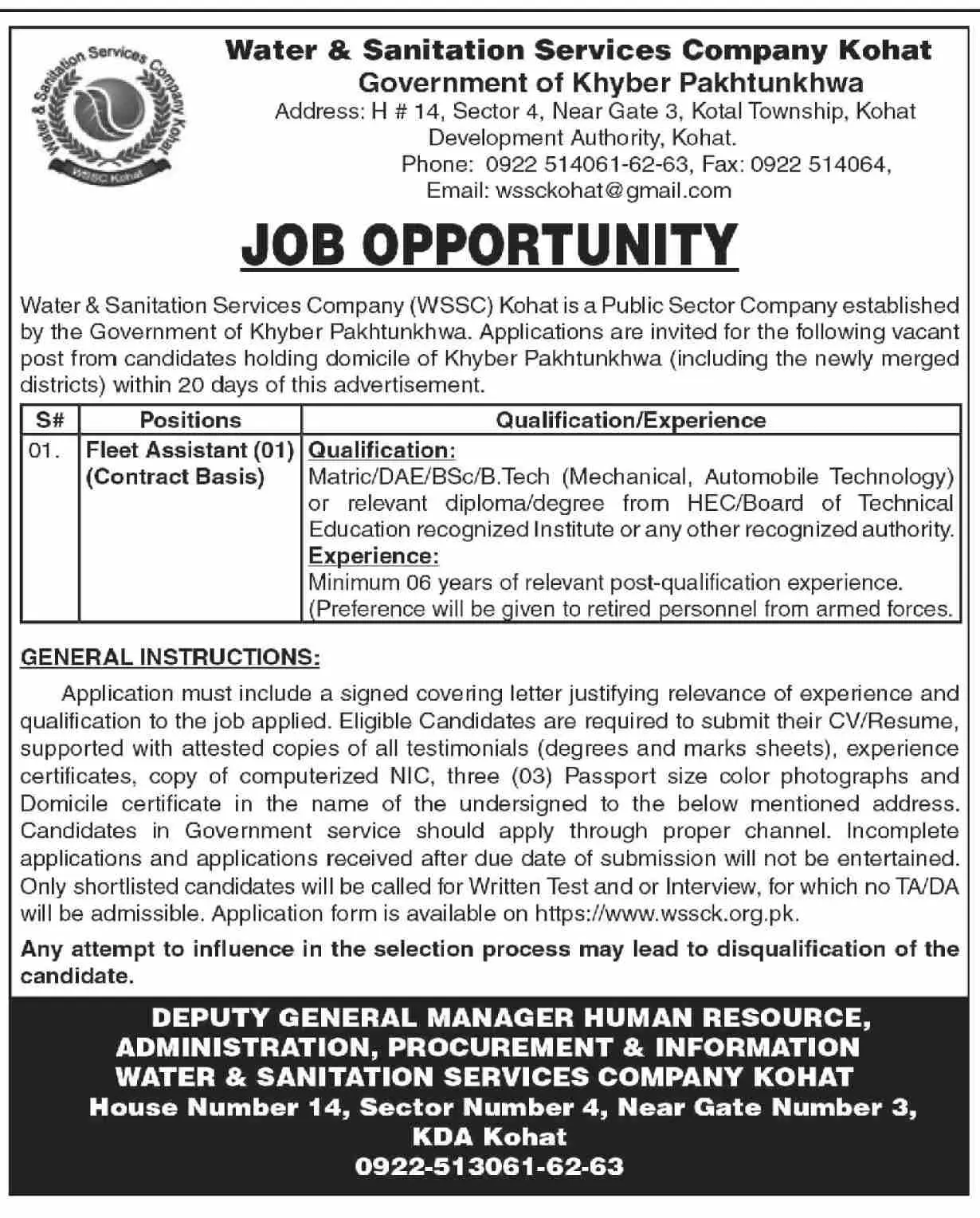 Water & Sanitation Services Company Kohat
WSSC Kohat

Water & Sanitation Services Company Kohat
Government of Khyber Pakhtunkhwa
Address: H # 14, Sector 4, Near Gate 3, Kotal Township, Kohat Development Authority, Kohat.
Phone: 0922 514061-62-63, Fax: 0922 514064,
Email: wssckohat@gmail.com

JOB OPPORTUNITY

Water & Sanitation Services Company (WSSC) Kohat is a Public Sector Company established by the Government of Khyber Pakhtunkhwa. Applications are invited for the following vacant post from candidates holding domicile of Khyber Pakhtunkhwa (including the newly merged districts) within 20 days of this advertisement.

| S# | Positions | Qualification/Experience |
|---|---|---|
| 01. | Fleet Assistant (01) (Contract Basis) | Qualification: Matric/DAE/BSc/B.Tech (Mechanical, Automobile Technology) or relevant diploma/degree from HEC/Board of Technical Education recognized Institute or any other recognized authority. Experience: Minimum 06 years of relevant post-qualification experience. (Preference will be given to retired personnel from armed forces. |

GENERAL INSTRUCTIONS:

Application must include a signed covering letter justifying relevance of experience and qualification to the job applied. Eligible Candidates are required to submit their CV/Resume, supported with attested copies of all testimonials (degrees and marks sheets), experience certificates, copy of computerized NIC, three (03) Passport size color photographs and Domicile certificate in the name of the undersigned to the below mentioned address. Candidates in Government service should apply through proper channel. Incomplete applications and applications received after due date of submission will not be entertained. Only shortlisted candidates will be called for Written Test and or Interview, for which no TA/DA will be admissible. Application form is available on https://www.wssck.org.pk.

Any attempt to influence in the selection process may lead to disqualification of the candidate.

DEPUTY GENERAL MANAGER HUMAN RESOURCE, ADMINISTRATION, PROCUREMENT & INFORMATION
WATER & SANITATION SERVICES COMPANY KOHAT
House Number 14, Sector Number 4, Near Gate Number 3, KDA Kohat
0922-513061-62-63